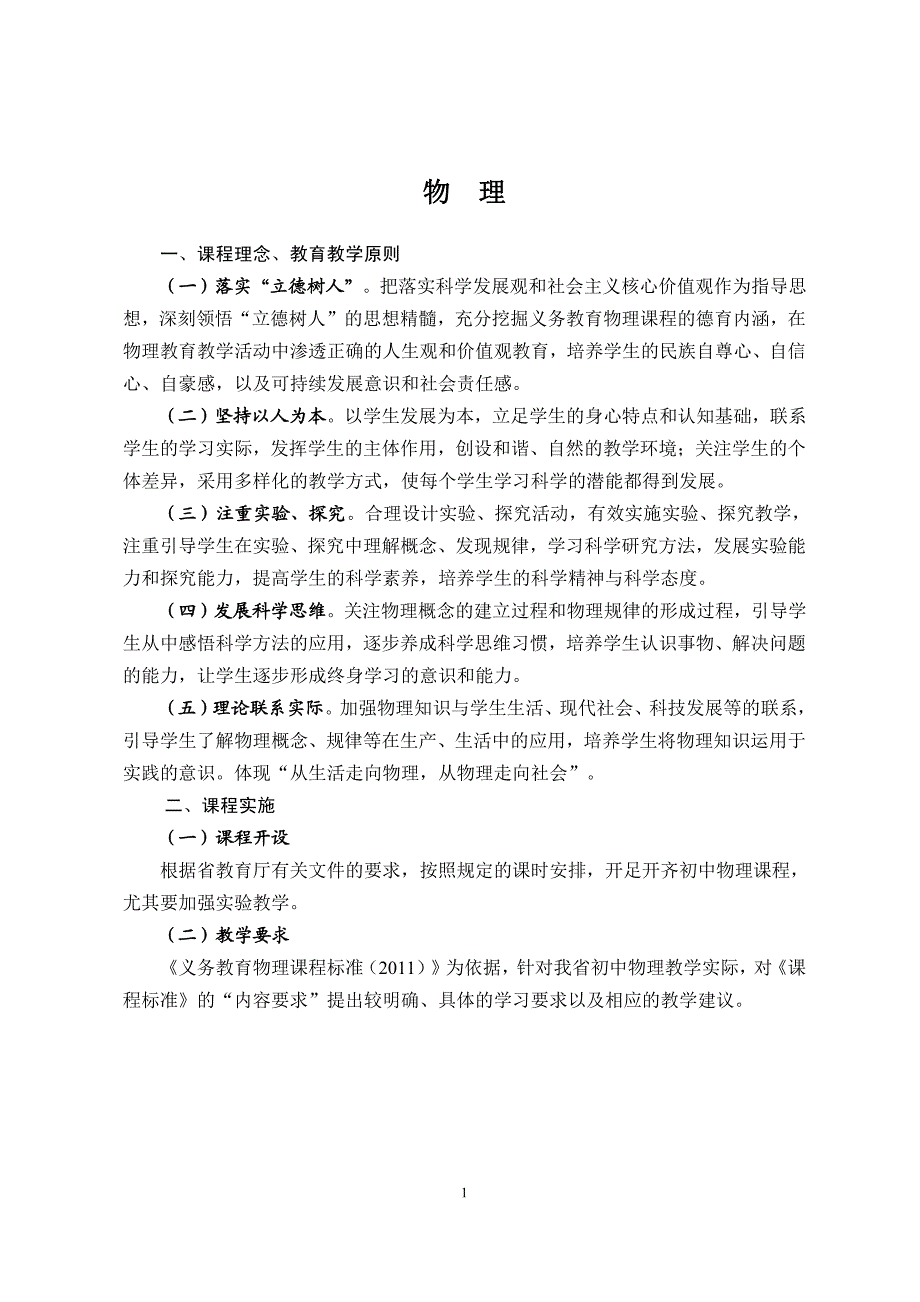 物　理

一、课程理念、教育教学原则

（一）落实“立德树人”。把落实科学发展观和社会主义核心价值观作为指导思想，深刻领悟“立德树人”的思想精髓，充分挖掘义务教育物理课程的德育内涵，在物理教育教学活动中渗透正确的人生观和价值观教育，培养学生的民族自尊心、自信心、自豪感，以及可持续发展意识和社会责任感。

（二）坚持以人为本。以学生发展为本，立足学生的身心特点和认知基础，联系学生的学习实际，发挥学生的主体作用，创设和谐、自然的教学环境；关注学生的个体差异，采用多样化的教学方式，使每个学生学习科学的潜能都得到发展。

（三）注重实验、探究。合理设计实验、探究活动，有效实施实验、探究教学，注重引导学生在实验、探究中理解概念、发现规律，学习科学研究方法，发展实验能力和探究能力，提高学生的科学素养，培养学生的科学精神与科学态度。

（四）发展科学思维。关注物理概念的建立过程和物理规律的形成过程，引导学生从中感悟科学方法的应用，逐步养成科学思维习惯，培养学生认识事物、解决问题的能力，让学生逐步形成终身学习的意识和能力。

（五）理论联系实际。加强物理知识与学生生活、现代社会、科技发展等的联系，引导学生了解物理概念、规律等在生产、生活中的应用，培养学生将物理知识运用于实践的意识。体现“从生活走向物理，从物理走向社会”。

二、课程实施

（一）课程开设

根据省教育厅有关文件的要求，按照规定的课时安排，开足开齐初中物理课程，尤其要加强实验教学。

（二）教学要求

《义务教育物理课程标准（2011）》为依据，针对我省初中物理教学实际，对《课程标准》的“内容要求”提出较明确、具体的学习要求以及相应的教学建议。

1